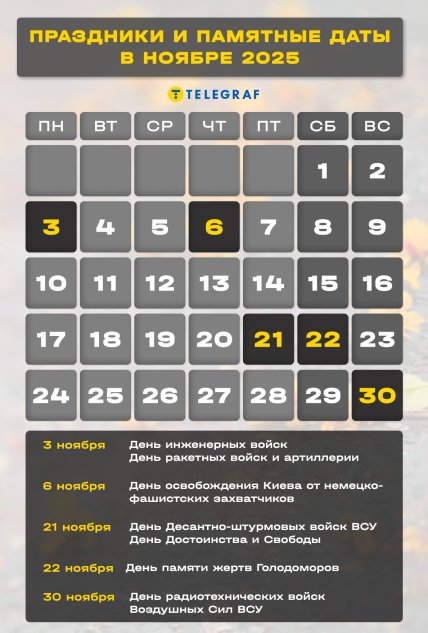 ПРАЗДНИКИ И ПАМЯТНЫЕ ДАТЫ В НОЯБРЕ 2025

TELEGRAF

| ПН | ВТ | СР | ЧТ | ПТ | СБ | ВС |
|---|---|---|---|---|---|---|
| | | | | | 1 | 2 |
| 3 | 4 | 5 | 6 | 7 | 8 | 9 |
| 10 | 11 | 12 | 13 | 14 | 15 | 16 |
| 17 | 18 | 19 | 20 | 21 | 22 | 23 |
| 24 | 25 | 26 | 27 | 28 | 29 | 30 |

3 ноября День инженерных войск
День ракетных войск и артиллерии

6 ноября День освобождения Киева от немецко-фашистских захватчиков

21 ноября День Десантно-штурмовых войск ВСУ
День Достоинства и Свободы

22 ноября День памяти жертв Голодоморов

30 ноября День радиотехнических войск Воздушных Сил ВСУ